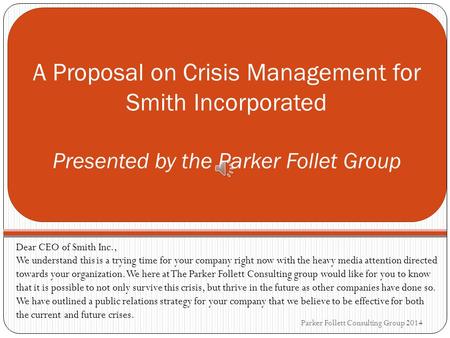 A Proposal on Crisis Management for Smith Incorporated

Presented by the Parker Follet Group

Dear CEO of Smith Inc.,
We understand this is a trying time for your company right now with the heavy media attention directed towards your organization. We here at The Parker Follett Consulting group would like for you to know that it is possible to not only survive this crisis, but thrive in the future as other companies have done so. We have outlined a public relations strategy for your company that we believe to be effective for both the current and future crises.

Parker Follett Consulting Group 2014